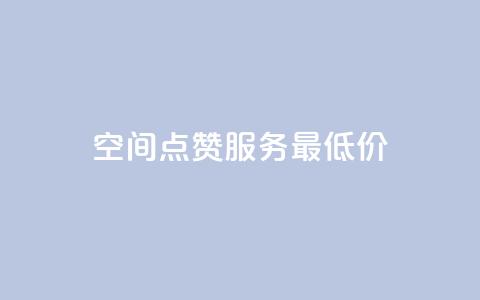 空间点赞服务最低价